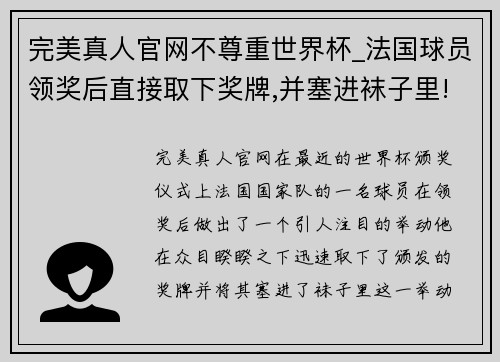 完美真人官网不尊重世界杯_法国球员领奖后直接取下奖牌,并塞进袜子里!

完美真人官网在最近的世界杯颁奖仪式上法国国家队的一名球员在领奖后做出了一个引人注目的举动他在众目睽睽之下迅速取下了颁发的奖牌并将其塞进了袜子里这一举动